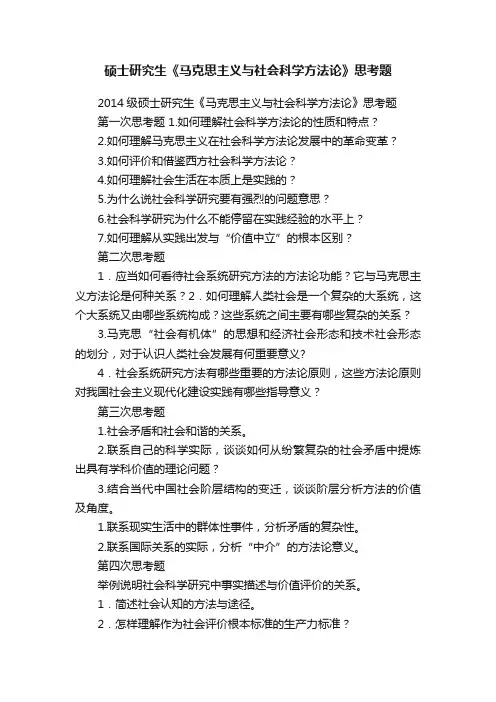 硕士研究生《马克思主义与社会科学方法论》思考题

2014 级硕士研究生《马克思主义与社会科学方法论》思考题

第一次思考题 1.如何理解社会科学方法论的性质和特点？

2.如何理解马克思主义在社会科学方法论发展中的革命变革？

3.如何评价和借鉴西方社会科学方法论？

4.如何理解社会生活在本质上是实践的？

5.为什么说社会科学研究要有强烈的问题意思？

6.社会科学研究为什么不能停留在实践经验的水平上？

7.如何理解从实践出发与“价值中立”的根本区别？

第二次思考题

1．应当如何看待社会系统研究方法的方法论功能？它与马克思主义方法论是何种关系？2．如何理解人类社会是一个复杂的大系统，这个大系统又由哪些系统构成？这些系统之间主要有哪些复杂的关系？

3.马克思“社会有机体”的思想和经济社会形态和技术社会形态的划分，对于认识人类社会发展有何重要意义?

4．社会系统研究方法有哪些重要的方法论原则，这些方法论原则对我国社会主义现代化建设实践有哪些指导意义？

第三次思考题

1.社会矛盾和社会和谐的关系。

2.联系自己的科学实际，谈谈如何从纷繁复杂的社会矛盾中提炼出具有学科价值的理论问题？

3.结合当代中国社会阶层结构的变迁，谈谈阶层分析方法的价值及角度。

1.联系现实生活中的群体性事件，分析矛盾的复杂性。

2.联系国际关系的实际，分析“中介”的方法论意义。

第四次思考题

举例说明社会科学研究中事实描述与价值评价的关系。

1．简述社会认知的方法与途径。

2．怎样理解作为社会评价根本标准的生产力标准？